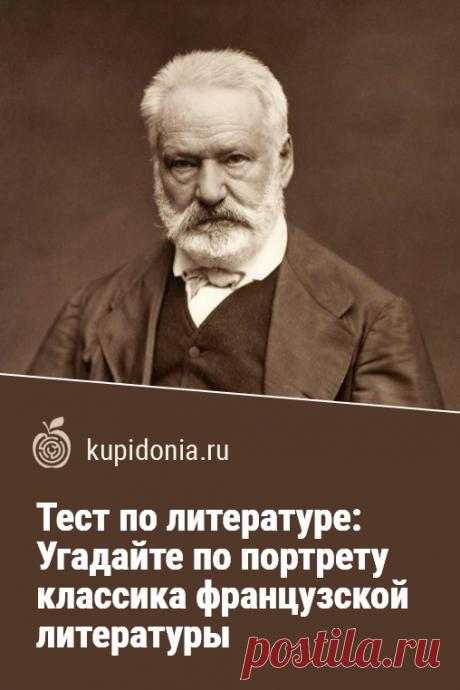 kupidonia.ru

Тест по литературе: Угадайте по портрету классика французской литературы

postila.ru